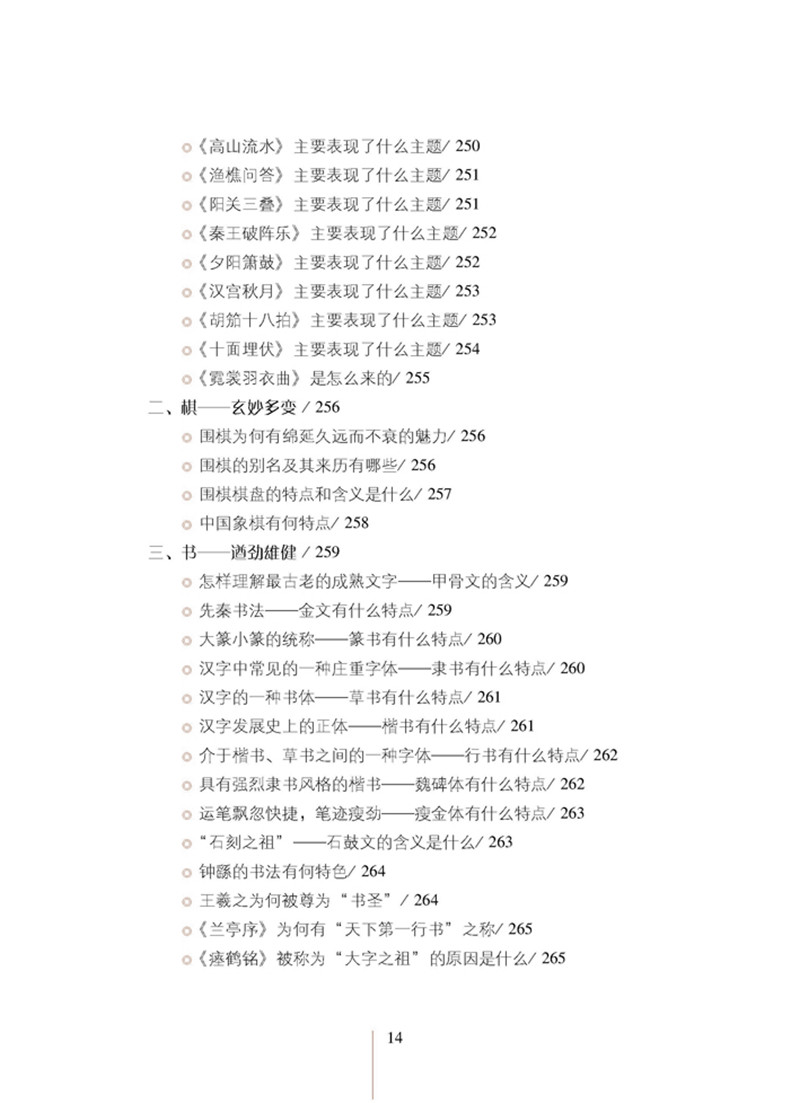 《高山流水》主要表现了什么主题/ 250
《渔樵问答》主要表现了什么主题/ 251
《阳关三叠》主要表现了什么主题/ 251
《秦王破阵乐》主要表现了什么主题/ 252
《夕阳箫鼓》主要表现了什么主题/ 252
《汉宫秋月》主要表现了什么主题/ 253
《胡笳十八拍》主要表现了什么主题/ 253
《十面埋伏》主要表现了什么主题/ 254
《霓裳羽衣曲》是怎么来的/ 255

二、棋——玄妙多变 / 256
围棋为何有绵延久远而不衰的魅力/ 256
围棋的别名及其来历有哪些/ 256
围棋棋盘的特点和含义是什么/ 257
中国象棋有何特点/ 258

三、书——遒劲雄健 / 259
怎样理解最古老的成熟文字——甲骨文的含义/ 259
先秦书法——金文有什么特点/ 259
大篆小篆的统称——篆书有什么特点/ 260
汉字中常见的一种庄重字体——隶书有什么特点/ 260
汉字的一种书体——草书有什么特点/ 261
汉字发展史上的正体——楷书有什么特点/ 261
介于楷书、草书之间的一种字体——行书有什么特点/ 262
具有强烈隶书风格的楷书——魏碑体有什么特点/ 262
运笔飘忽快捷，笔迹瘦劲——瘦金体有什么特点/ 263
“石刻之祖”——石鼓文的含义是什么/ 263
钟繇的书法有何特色/ 264
王羲之为何被尊为“书圣”/ 264
《兰亭序》为何有“天下第一行书”之称/ 265
《瘗鹤铭》被称为“大字之祖”的原因是什么/ 265

14